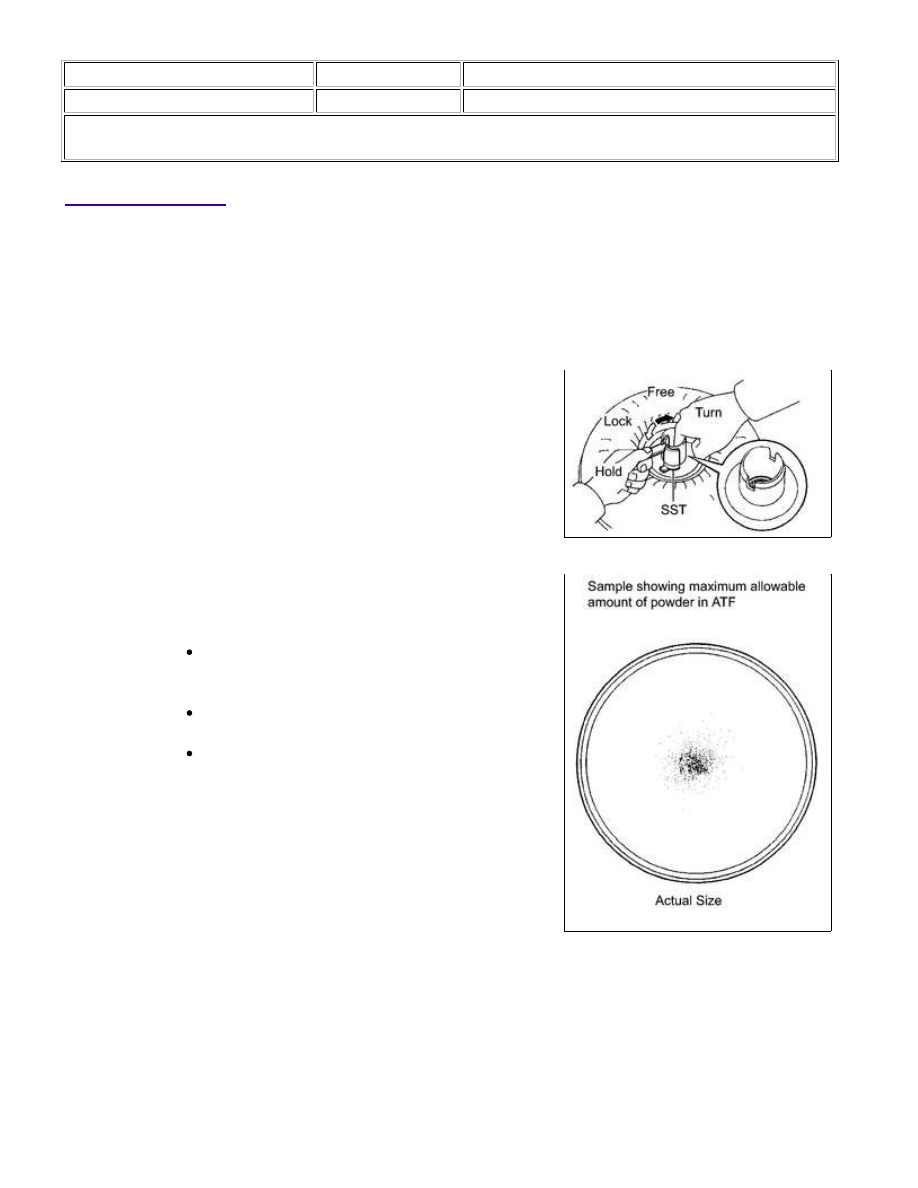 Free
Turn
Lock
Hold
SST

Sample showing maximum allowable amount of powder in ATF

Actual Size